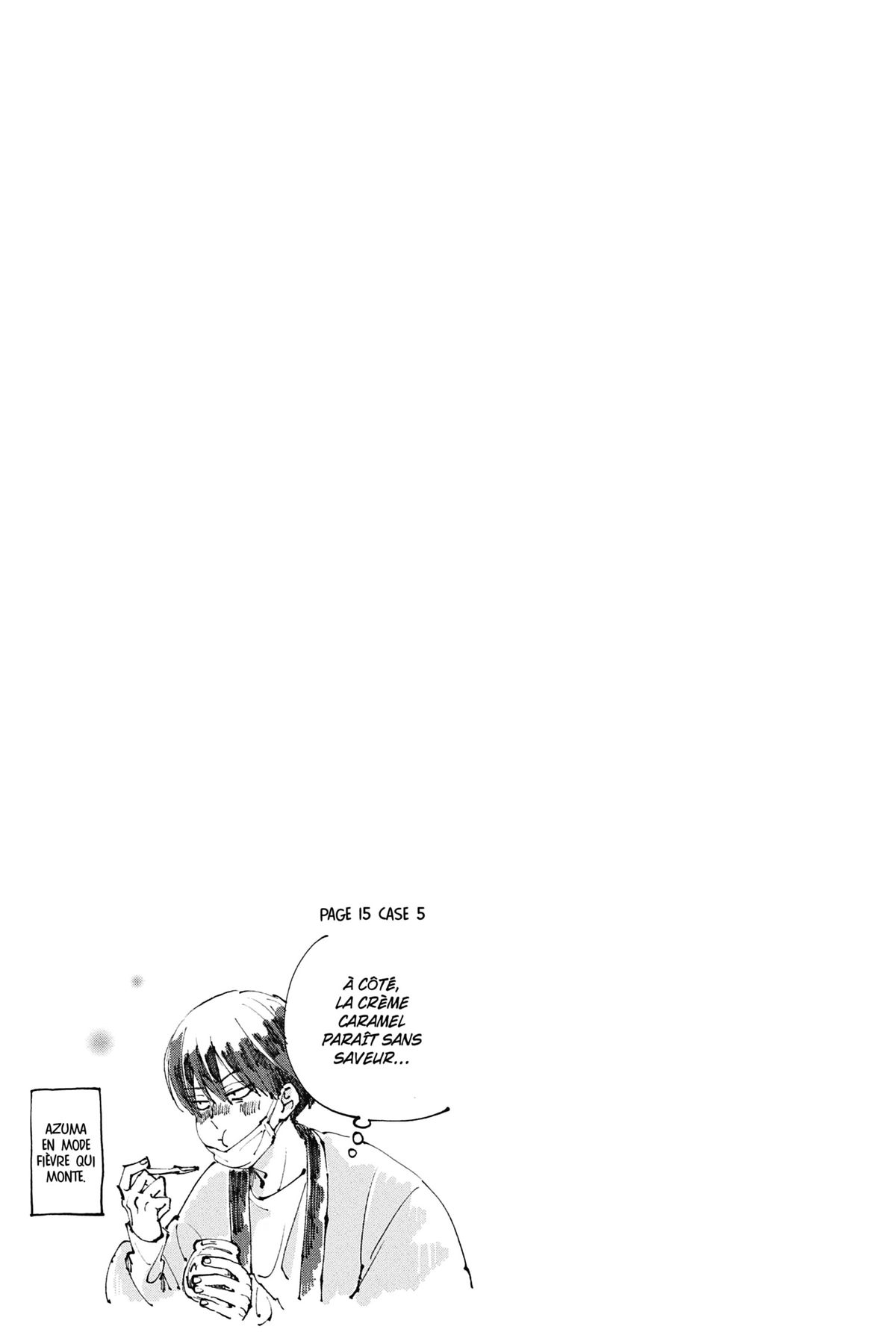 PAGE 15 CASE 5

À CÔTÉ, LA CRÈME CARAMEL PARAÎT SANS SAVEUR...

AZUMA EN MODE FIÈVRE QUI MONTE.